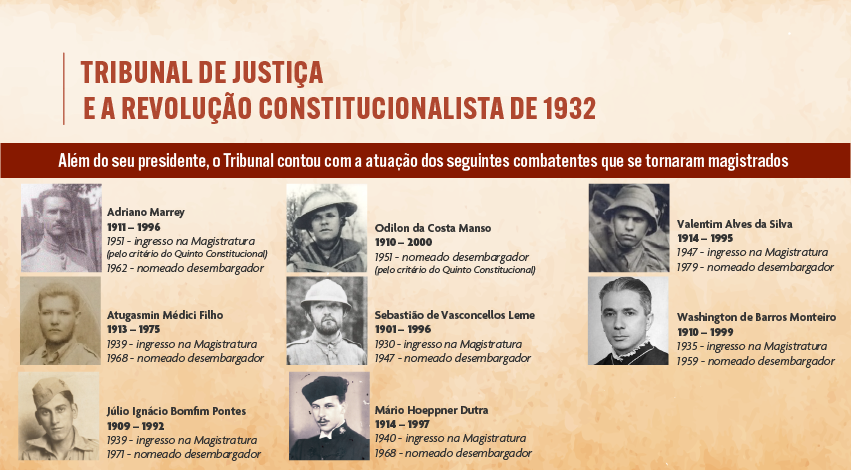 TRIBUNAL DE JUSTIÇA
E A REVOLUÇÃO CONSTITUCIONALISTA DE 1932

Além do seu presidente, o Tribunal contou com a atuação dos seguintes combatentes que se tornaram magistrados

Adriano Marrey
1911 – 1996
1951 - ingresso na Magistratura
(pelo critério do Quinto Constitucional)
1962 - nomeado desembargador

Atugasmin Médici Filho
1913 – 1975
1939 - ingresso na Magistratura
1968 - nomeado desembargador

Júlio Ignácio Bomfim Pontes
1909 – 1992
1939 - ingresso na Magistratura
1971 - nomeado desembargador

Odilon da Costa Manso
1910 – 2000
1951 - nomeado desembargador
(pelo critério do Quinto Constitucional)

Sebastião de Vasconcellos Leme
1901 – 1996
1930 - ingresso na Magistratura
1947 - nomeado desembargador

Mário Hoeppner Dutra
1914 – 1997
1940 - ingresso na Magistratura
1968 - nomeado desembargador

Valentim Alves da Silva
1914 – 1995
1947 - ingresso na Magistratura
1979 - nomeado desembargador

Washington de Barros Monteiro
1910 – 1999
1935 - ingresso na Magistratura
1959 - nomeado desembargador